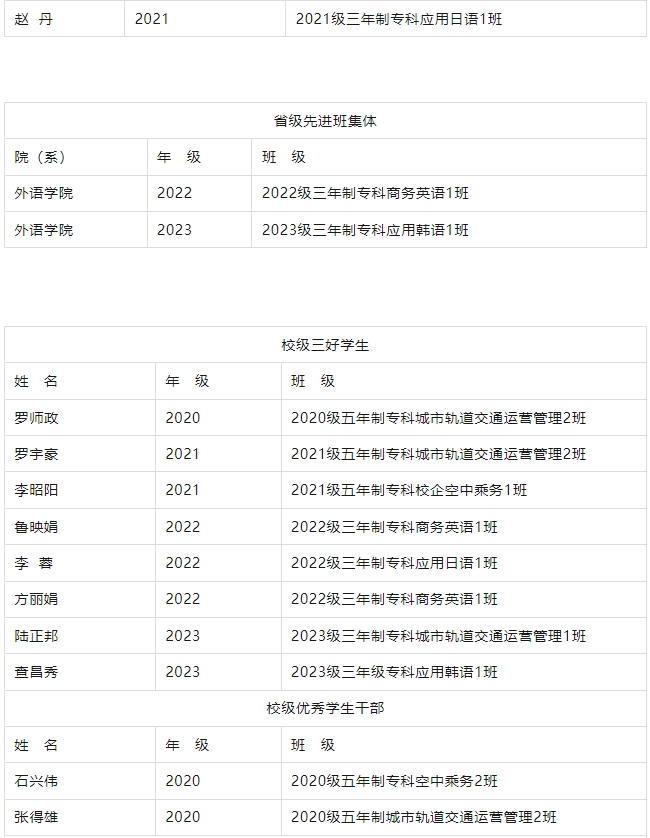 | 赵 丹 | 2021 | 2021级三年制专科应用日语1班 |
|---|---|---|

| 省级先进班集体 | | |
|---|---|---|
| 院（系） | 年 级 | 班 级 |
| 外语学院 | 2022 | 2022级三年制专科商务英语1班 |
| 外语学院 | 2023 | 2023级三年制专科应用韩语1班 |

| 校级三好学生 | | |
|---|---|---|
| 姓 名 | 年 级 | 班 级 |
| 罗师政 | 2020 | 2020级五年制专科城市轨道交通运营管理2班 |
| 罗宇豪 | 2021 | 2021级五年制专科城市轨道交通运营管理2班 |
| 李昭阳 | 2021 | 2021级五年制专科校企空中乘务1班 |
| 鲁映娟 | 2022 | 2022级三年制专科商务英语1班 |
| 李 蓉 | 2022 | 2022级三年制专科应用日语1班 |
| 方丽娟 | 2022 | 2022级三年制专科商务英语1班 |
| 陆正邦 | 2023 | 2023级三年制专科城市轨道交通运营管理1班 |
| 查昌秀 | 2023 | 2023级三年级专科应用韩语1班 |
| 校级优秀学生干部 | | |
| 姓 名 | 年 级 | 班 级 |
| 石兴伟 | 2020 | 2020级五年制专科空中乘务2班 |
| 张得雄 | 2020 | 2020级五年制城市轨道交通运营管理2班 |